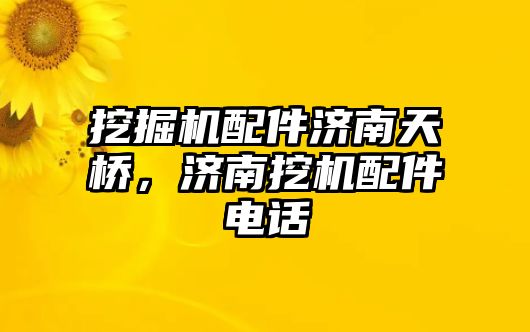 挖掘机配件济南天桥，济南挖机配件电话